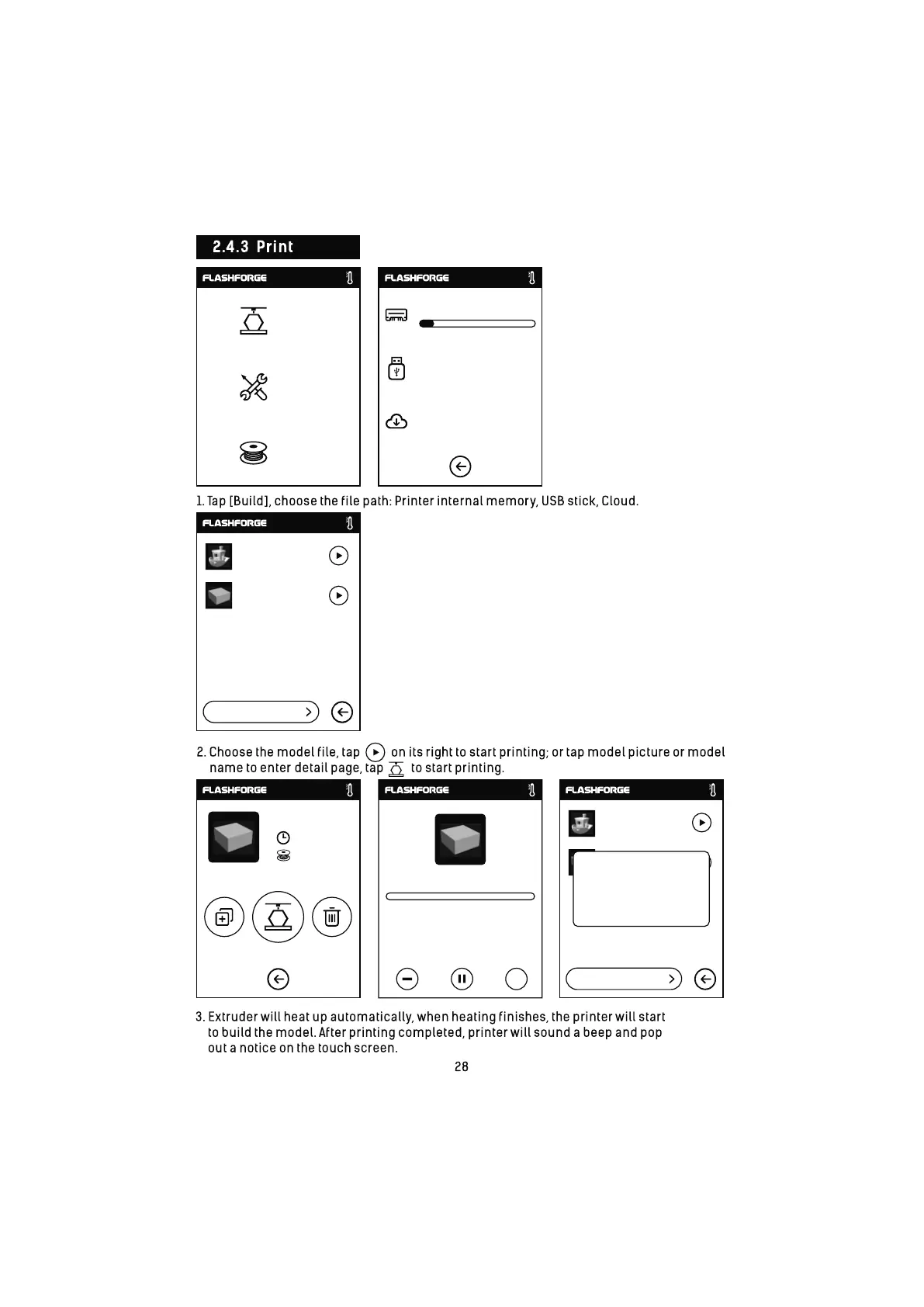 2.4.3 Print

FLASHFORGE

FLASHFORGE

1. Tap [Build], choose the file path: Printer internal memory, USB stick, Cloud.

FLASHFORGE

2. Choose the model file, tap on its right to start printing; or tap model picture or model name to enter detail page, tap to start printing.

FLASHFORGE

FLASHFORGE

FLASHFORGE

3. Extruder will heat up automatically, when heating finishes, the printer will start to build the model. After printing completed, printer will sound a beep and pop out a notice on the touch screen.

28